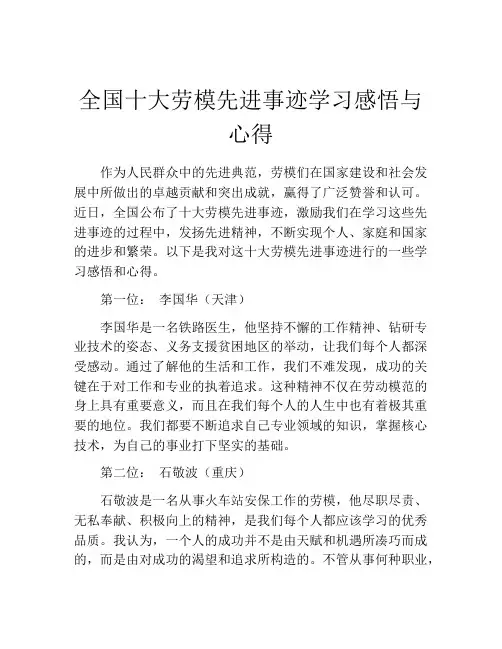 全国十大劳模先进事迹学习感悟与心得

作为人民群众中的先进典范，劳模们在国家建设和社会发展中所做出的卓越贡献和突出成就，赢得了广泛赞誉和认可。近日，全国公布了十大劳模先进事迹，激励我们在学习这些先进事迹的过程中，发扬先进精神，不断实现个人、家庭和国家的进步和繁荣。以下是我对这十大劳模先进事迹进行的一些学习感悟和心得。

第一位：　李国华（天津）

李国华是一名铁路医生，他坚持不懈的工作精神、钻研专业技术的姿态、义务支援贫困地区的举动，让我们每个人都深受感动。通过了解他的生活和工作，我们不难发现，成功的关键在于对工作和专业的执着追求。这种精神不仅在劳动模范的身上具有重要意义，而且在我们每个人的人生中也有着极其重要的地位。我们都要不断追求自己专业领域的知识，掌握核心技术，为自己的事业打下坚实的基础。

第二位：　石敬波（重庆）

石敬波是一名从事火车站安保工作的劳模，他尽职尽责、无私奉献、积极向上的精神，是我们每个人都应该学习的优秀品质。我认为，一个人的成功并不是由天赋和机遇所凑巧而成的，而是由对成功的渴望和追求所构造的。不管从事何种职业，